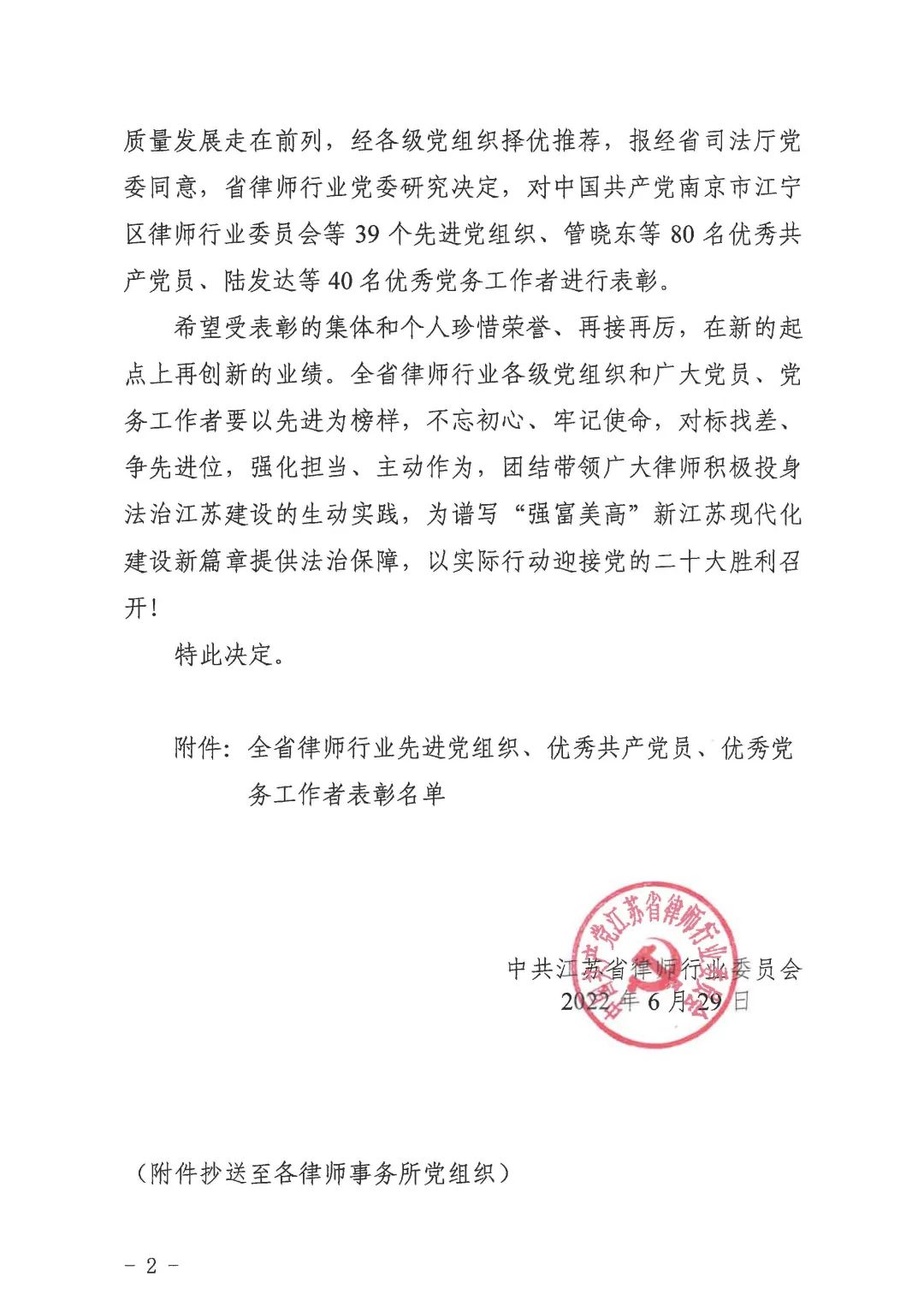 质量发展走在前列，经各级党组织择优推荐，报经省司法厅党委同意，省律师行业党委研究决定，对中国共产党南京市江宁区律师行业委员会等 39 个先进党组织、管晓东等 80 名优秀共产党员、陆发达等 40 名优秀党务工作者进行表彰。

希望受表彰的集体和个人珍惜荣誉、再接再厉，在新的起点上再创新的业绩。全省律师行业各级党组织和广大党员、党务工作者要以先进为榜样，不忘初心、牢记使命，对标找差、争先进位，强化担当、主动作为，团结带领广大律师积极投身法治江苏建设的生动实践，为谱写“强富美高”新江苏现代化建设新篇章提供法治保障，以实际行动迎接党的二十大胜利召开！

特此决定。

附件：全省律师行业先进党组织、优秀共产党员、优秀党务工作者表彰名单

中国共产党江苏省律师行业委员会

中共江苏省律师行业委员会
2022 年 6 月 29 日

（附件抄送至各律师事务所党组织）

- 2 -